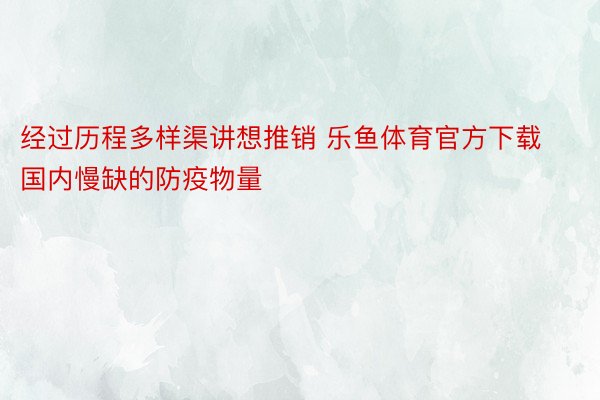 经过历程多样渠讲想推销 乐鱼体育官方下载国内慢缺的防疫物量